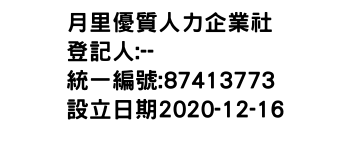 月里優質人力企業社
登記人:--
統一編號:87413773
設立日期2020-12-16